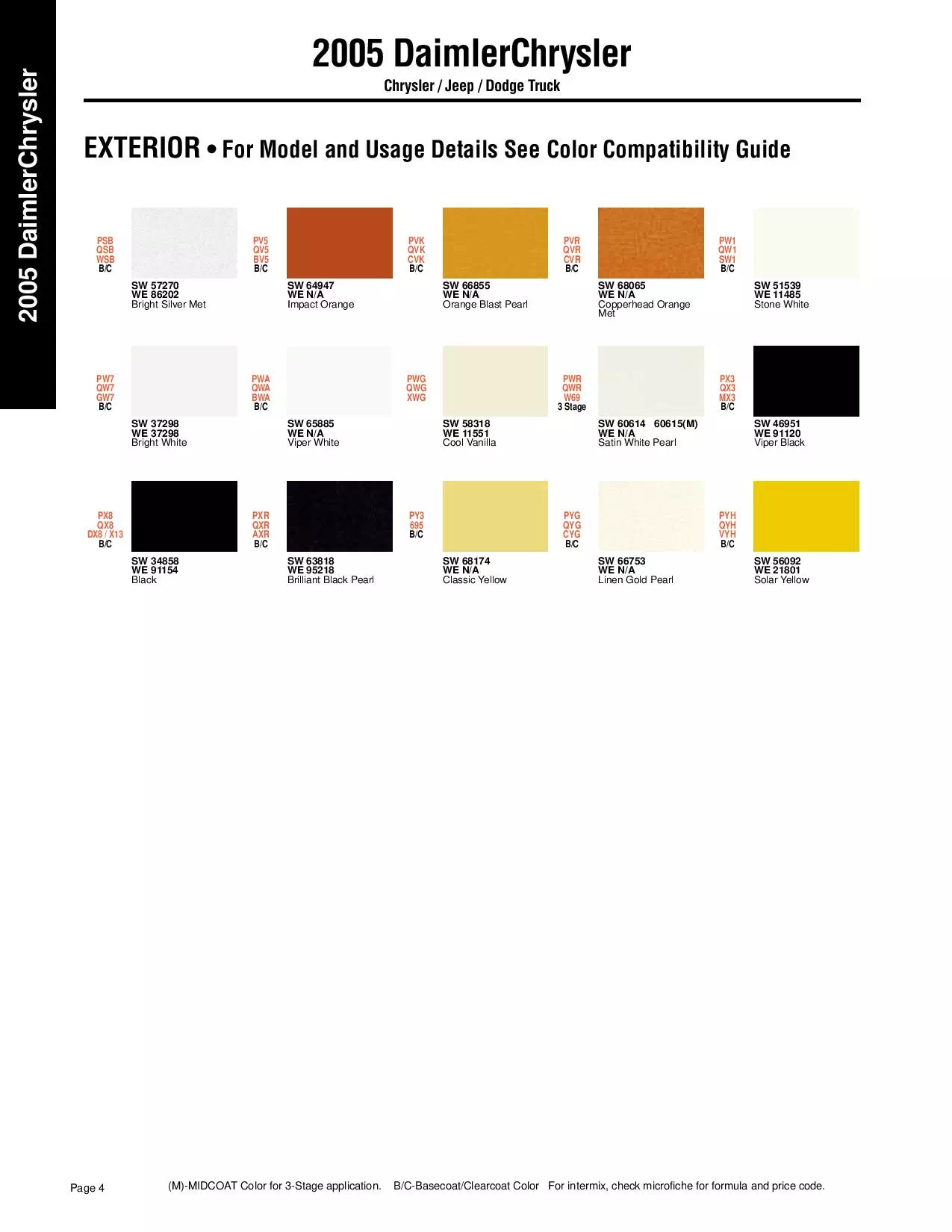 2005 DaimlerChrysler

2005 DaimlerChrysler
Chrysler / Jeep / Dodge Truck

EXTERIOR • For Model and Usage Details See Color Compatibility Guide

PSB
QSB
WSB
B/C

SW 57270
WE 86202
Bright Silver Met

PV5
QV5
BV5
B/C

SW 64947
WE N/A
Impact Orange

PVK
QVK
CVK
B/C

SW 66855
WE N/A
Orange Blast Pearl

PVR
QVR
CVR
B/C

SW 68065
WE N/A
Copperhead Orange Met

PW1
QW1
SW1
B/C

SW 51539
WE 11485
Stone White

PW7
QW7
GW7
B/C

SW 37298
WE 37298
Bright White

PWA
QWA
BWA
B/C

SW 65885
WE N/A
Viper White

PWG
QWG
XWG

SW 58318
WE 11551
Cool Vanilla

PWR
QWR
W69
3 Stage

SW 60614 60615(M)
WE N/A
Satin White Pearl

PX3
QX3
MX3
B/C

SW 46951
WE 91120
Viper Black

PX8
QX8
DX8 / X13
B/C

SW 34858
WE 91154
Black

PXR
QXR
AXR
B/C

SW 63818
WE 95218
Brilliant Black Pearl

PY3
695
B/C

SW 68174
WE N/A
Classic Yellow

PYG
QYG
CYG
B/C

SW 66753
WE N/A
Linen Gold Pearl

PYH
QYH
VYH
B/C

SW 56092
WE 21801
Solar Yellow

Page 4 (M)-MIDCOAT Color for 3-Stage application. B/C-Basecoat/Clearcoat Color For intermix, check microfiche for formula and price code.